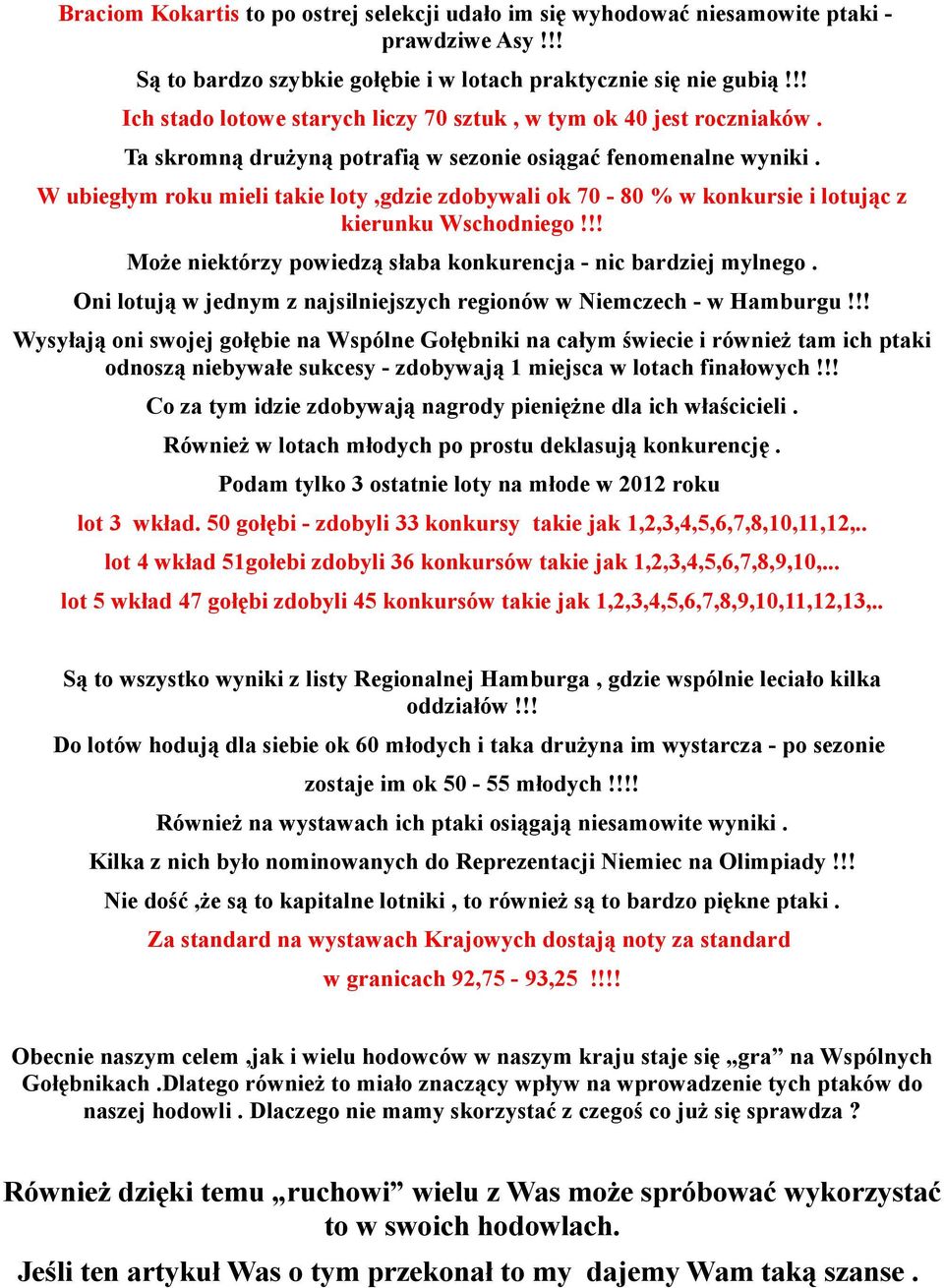 Braciom Kokartis to po ostrej selekcji udało im się wyhodować niesamowite ptaki - prawdziwe Asy !!!

Są to bardzo szybkie gołębie i w lotach praktycznie się nie gubią !!!

Ich stado lotowe starych liczy 70 sztuk , w tym ok 40 jest roczniaków .

Ta skromną drużyną potrafią w sezonie osiągać fenomenalne wyniki .

W ubiegłym roku mieli takie loty ,gdzie zdobywali ok 70 - 80 % w konkursie i lotując z kierunku Wschodniego !!!

Może niektórzy powiedzą słaba konkurencja - nic bardziej mylnego .

Oni lotują w jednym z najsilniejszych regionów w Niemczech - w Hamburgu !!!

Wysyłają oni swojej gołębie na Wspólne Gołębniki na całym świecie i również tam ich ptaki odnoszą niebywałe sukcesy - zdobywają 1 miejsca w lotach finałowych !!!

Co za tym idzie zdobywają nagrody pieniężne dla ich właścicieli .

Również w lotach młodych po prostu deklasują konkurencję .

Podam tylko 3 ostatnie loty na młode w 2012 roku

lot 3 wkład. 50 gołębi - zdobyli 33 konkursy takie jak 1,2,3,4,5,6,7,8,10,11,12,..

lot 4 wkład 51gołebi zdobyli 36 konkursów takie jak 1,2,3,4,5,6,7,8,9,10,...

lot 5 wkład 47 gołębi zdobyli 45 konkursów takie jak 1,2,3,4,5,6,7,8,9,10,11,12,13,..

Są to wszystko wyniki z listy Regionalnej Hamburga , gdzie wspólnie leciało kilka oddziałów !!!

Do lotów hodują dla siebie ok 60 młodych i taka drużyna im wystarcza - po sezonie zostaje im ok 50 - 55 młodych !!!!

Również na wystawach ich ptaki osiągają niesamowite wyniki .

Kilka z nich było nominowanych do Reprezentacji Niemiec na Olimpiady !!!

Nie dość ,że są to kapitalne lotniki , to również są to bardzo piękne ptaki .

Za standard na wystawach Krajowych dostają noty za standard

w granicach 92,75 - 93,25 !!!!

Obecnie naszym celem ,jak i wielu hodowców w naszym kraju staje się „gra” na Wspólnych Gołębnikach .Dlatego również to miało znaczący wpływ na wprowadzenie tych ptaków do naszej hodowli . Dlaczego nie mamy skorzystać z czegoś co już się sprawdza ?

Również dzięki temu „ruchowi” wielu z Was może spróbować wykorzystać to w swoich hodowlach.

Jeśli ten artykuł Was o tym przekonał to my dajemy Wam taką szanse .